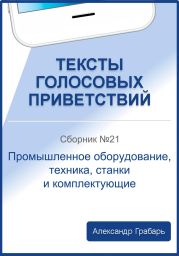 ТЕКСТЫ ГОЛОСОВЫХ ПРИВЕТСТВИЙ

Сборник №21

Промышленное оборудование, техника, станки и комплектующие

Александр Грабарь